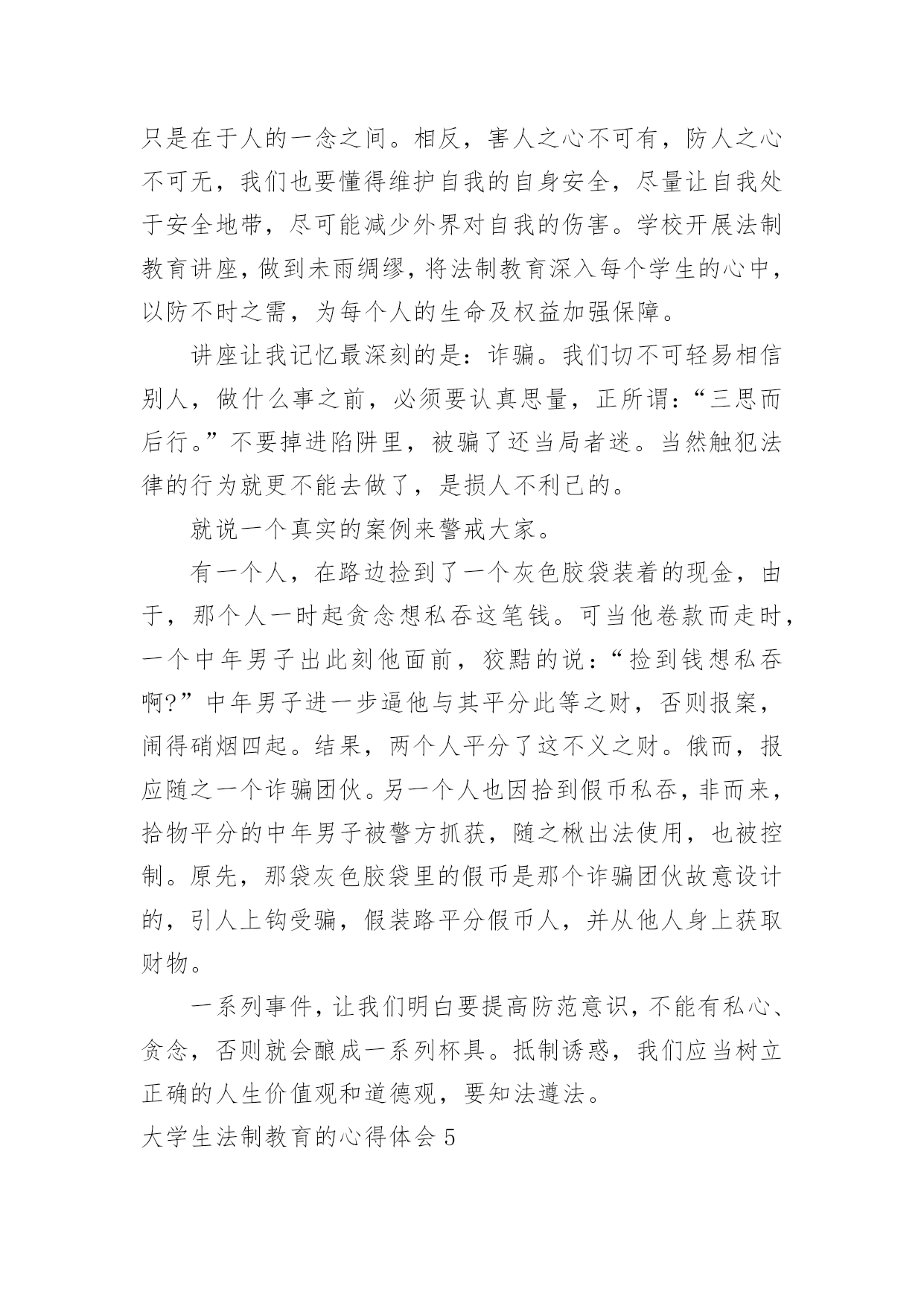 只是在于人的一念之间。相反，害人之心不可有，防人之心不可无，我们也要懂得维护自我的自身安全，尽量让自我处于安全地带，尽可能减少外界对自我的伤害。学校开展法制教育讲座，做到未雨绸缪，将法制教育深入每个学生的心中，以防不时之需，为每个人的生命及权益加强保障。

讲座让我记忆最深刻的是：诈骗。我们切不可轻易相信别人，做什么事之前，必须要认真思量，正所谓：“三思而后行。”不要掉进陷阱里，被骗了还当局者迷。当然触犯法律的行为就更不能去做了，是损人不利己的。

就说一个真实的案例来警戒大家。

有一个人，在路边捡到了一个灰色胶袋装着的现金，由于，那个人一时起贪念想私吞这笔钱。可当他卷款而走时，一个中年男子出此刻他面前，狡黠的说：“捡到钱想私吞啊?”中年男子进一步逼他与其平分此等之财，否则报案，闹得硝烟四起。结果，两个人平分了这不义之财。俄而，报应随之一个诈骗团伙。另一个人也因拾到假币私吞，非而来，拾物平分的中年男子被警方抓获，随之楸出法使用，也被控制。原先，那袋灰色胶袋里的假币是那个诈骗团伙故意设计的，引人上钩受骗，假装路平分假币人，并从他人身上获取财物。

一系列事件，让我们明白要提高防范意识，不能有私心、贪念，否则就会酿成一系列杯具。抵制诱惑，我们应当树立正确的人生价值观和道德观，要知法遵法。

大学生法制教育的心得体会 5